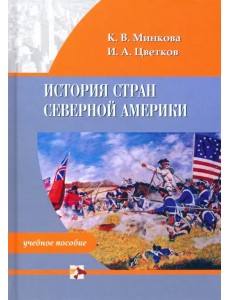 К. В. Минкова
И. А. Цветков

ИСТОРИЯ СТРАН СЕВЕРНОЙ АМЕРИКИ

учебное пособие